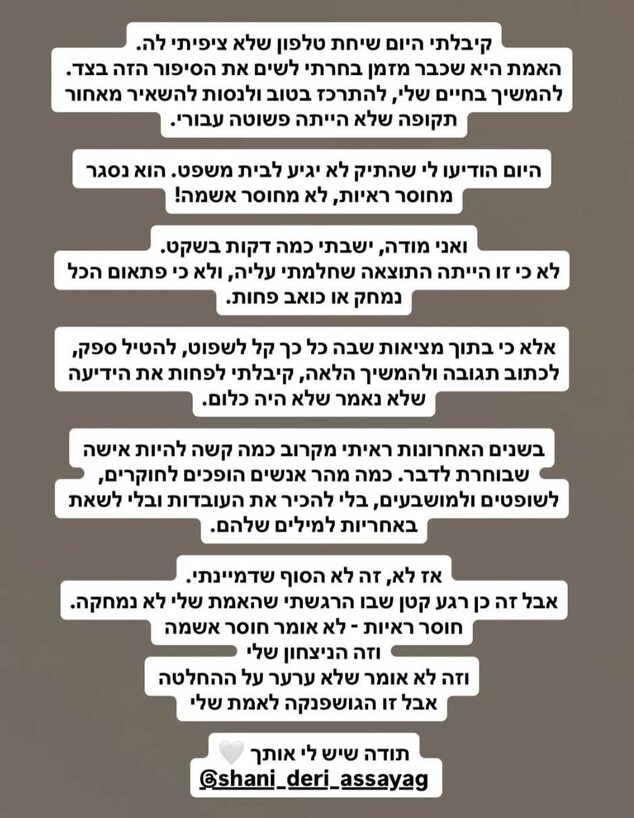 קיבלתי היום שיחת טלפון שלא ציפיתי לה. האמת היא שכבר מזמן בחרתי לשים את הסיפור הזה בצד. להמשיך בחיים שלי, להתרכז בטוב ולנסות להשאיר מאחור תקופה שלא הייתה פשוטה עבורי.

היום הודיעו לי שהתיק לא יגיע לבית משפט. הוא נסגר מחוסר ראיות, לא מחוסר אשמה!

ואני מודה, ישבתי כמה דקות בשקט. לא כי זו הייתה התוצאה שחלמתי עליה, ולא כי פתאום הכל נמחק או כואב פחות.

אלא כי בתוך מציאות שבה כל כך קל לשפוט, להטיל ספק, לכתוב תגובה ולהמשיך הלאה, קיבלתי לפחות את הידיעה שלא נאמר שלא היה כלום.

בשנים האחרונות ראיתי מקרוב כמה קשה להיות אישה שבוחרת לדבר. כמה מהר אנשים הופכים לחוקרים, לשופטים ולמושבעים, בלי להכיר את העובדות ובלי לשאת באחריות למילים שלהם.

אז לא, זה לא הסוף שדמיינתי.
אבל זה כן רגע קטן שבו הרגשתי שהאמת שלי לא נמחקה.
חוסר ראיות - לא אומר חוסר אשמה
וזה הניצחון שלי
וזה לא אומר שלא ערער על ההחלטה
אבל זו הגושפנקה לאמת שלי

תודה שיש לי אותך 🤍
@shani_deri_assayag